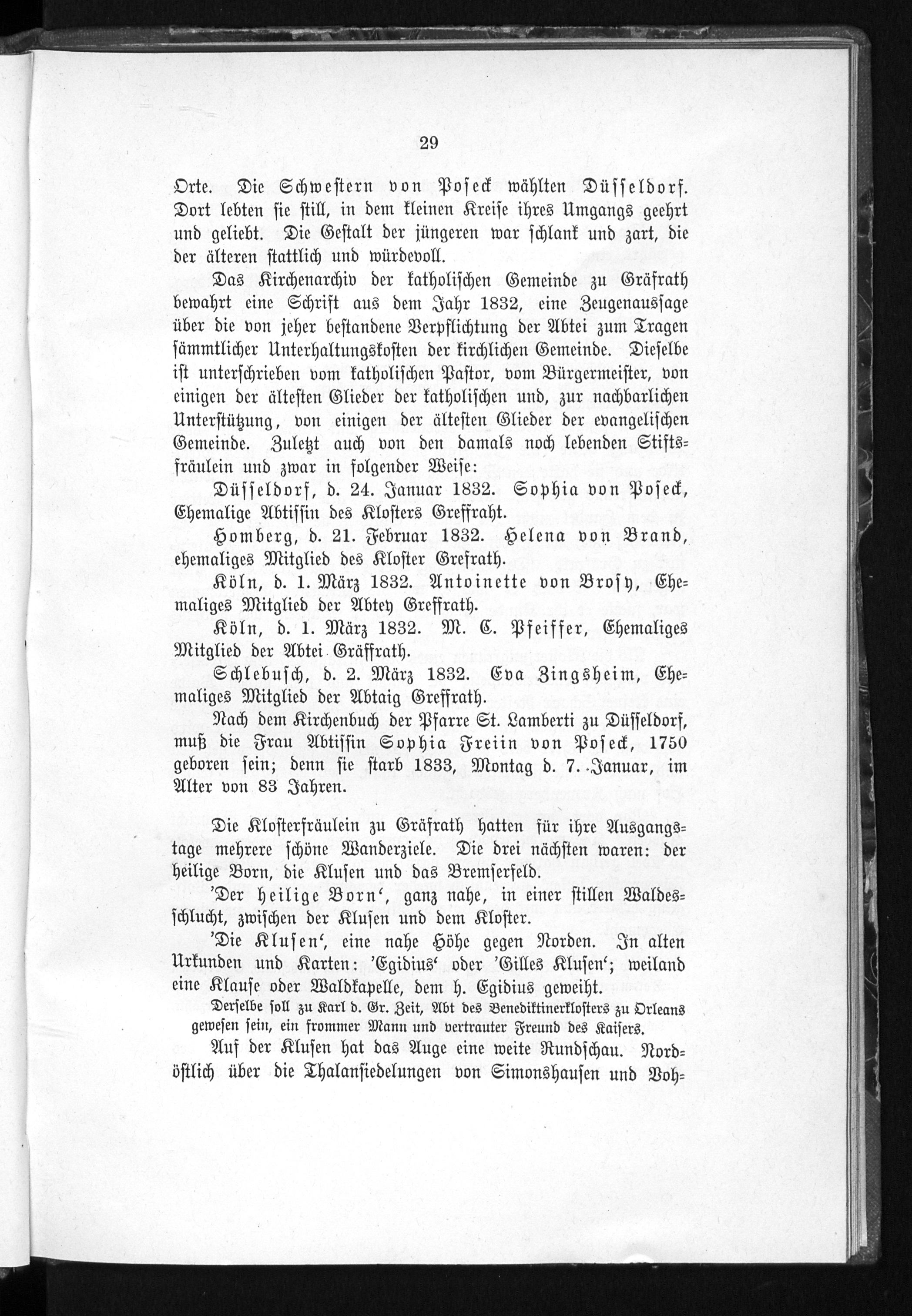 29

Orte. Die Schwestern von Poseck wählten Düsseldorf. Dort lebten sie still, in dem kleinen Kreise ihres Umgangs geehrt und geliebt. Die Gestalt der jüngeren war schlank und zart, die der älteren stattlich und würdevoll.

Das Kirchenarchiv der katholischen Gemeinde zu Gräfrath bewahrt eine Schrift aus dem Jahr 1832, eine Zeugenaussage über die von jeher bestandene Verpflichtung der Abtei zum Tragen sämmtlicher Unterhaltungskosten der kirchlichen Gemeinde. Dieselbe ist unterschrieben vom katholischen Pastor, vom Bürgermeister, von einigen der ältesten Glieder der katholischen und, zur nachbarlichen Unterstützung, von einigen der ältesten Glieder der evangelischen Gemeinde. Zuletzt auch von den damals noch lebenden Stiftsfräulein und zwar in folgender Weise:

Düsseldorf, d. 24. Januar 1832. Sophia von Poseck, Ehemalige Abtissin des Klosters Greffraht.

Homberg, d. 21. Februar 1832. Helena von Brand, ehemaliges Mitglied des Kloster Grefrath.

Köln, d. 1. März 1832. Antoinette von Brosy, Ehemaliges Mitglied der Abtey Greffrath.

Köln, d. 1. März 1832. M. C. Pfeiffer, Ehemaliges Mitglied der Abtei Gräffrath.

Schlebusch, d. 2. März 1832. Eva Zingsheim, Ehemaliges Mitglied der Abtaig Greffrath.

Nach dem Kirchenbuch der Pfarre St. Lamberti zu Düsseldorf, muß die Frau Abtissin Sophia Freiin von Poseck, 1750 geboren sein; denn sie starb 1833, Montag d. 7. Januar, im Alter von 83 Jahren.

Die Klosterfräulein zu Gräfrath hatten für ihre Ausgangstage mehrere schöne Wanderziele. Die drei nächsten waren: der heilige Born, die Klusen und das Bremserfeld.

'Der heilige Born', ganz nahe, in einer stillen Waldesschlucht, zwischen der Klusen und dem Kloster.

'Die Klusen', eine nahe Höhe gegen Norden. In alten Urkunden und Karten: 'Egidius' oder 'Gilles Klusen'; weiland eine Klause oder Waldkapelle, dem h. Egidius geweiht.

Derselbe soll zu Karl d. Gr. Zeit, Abt des Benediktinerklosters zu Orleans gewesen sein, ein frommer Mann und vertrauter Freund des Kaisers.

Auf der Klusen hat das Auge eine weite Rundschau. Nordöstlich über die Thalansiedelungen von Simonshausen und Voh-